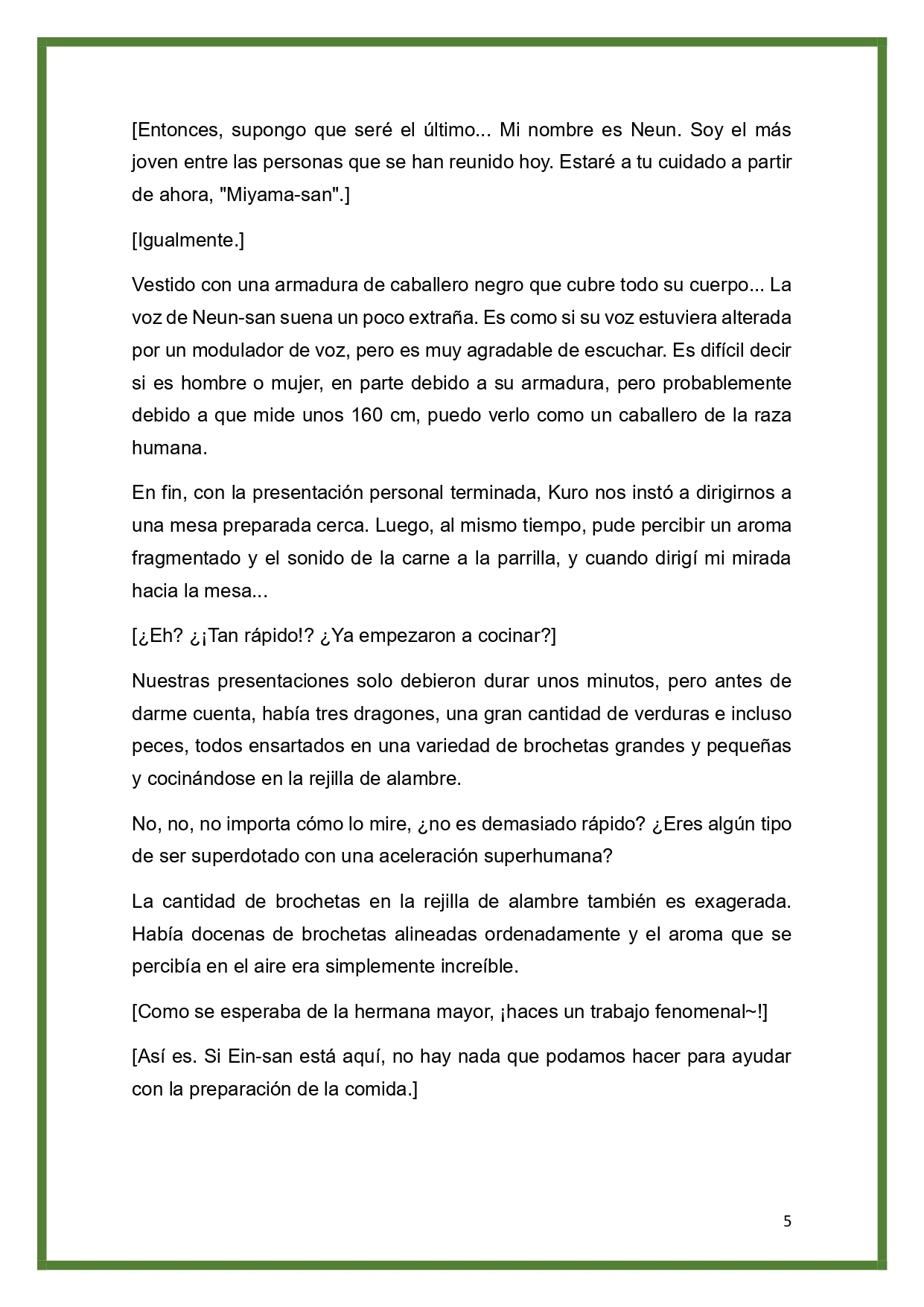 [Entonces, supongo que seré el último... Mi nombre es Neun. Soy el más joven entre las personas que se han reunido hoy. Estaré a tu cuidado a partir de ahora, "Miyama-san".]

[Igualmente.]

Vestido con una armadura de caballero negro que cubre todo su cuerpo... La voz de Neun-san suena un poco extraña. Es como si su voz estuviera alterada por un modulador de voz, pero es muy agradable de escuchar. Es difícil decir si es hombre o mujer, en parte debido a su armadura, pero probablemente debido a que mide unos 160 cm, puedo verlo como un caballero de la raza humana.

En fin, con la presentación personal terminada, Kuro nos instó a dirigirnos a una mesa preparada cerca. Luego, al mismo tiempo, pude percibir un aroma fragmentado y el sonido de la carne a la parrilla, y cuando dirigí mi mirada hacia la mesa...

[¿Eh? ¿¡Tan rápido!? ¿Ya empezaron a cocinar?]

Nuestras presentaciones solo debieron durar unos minutos, pero antes de darme cuenta, había tres dragones, una gran cantidad de verduras e incluso peces, todos ensartados en una variedad de brochetas grandes y pequeñas y cocinándose en la rejilla de alambre.

No, no, no importa cómo lo mire, ¿no es demasiado rápido? ¿Eres algún tipo de ser superdotado con una aceleración superhumana?

La cantidad de brochetas en la rejilla de alambre también es exagerada. Había docenas de brochetas alineadas ordenadamente y el aroma que se percibía en el aire era simplemente increíble.

[Como se esperaba de la hermana mayor, ¡haces un trabajo fenomenal~!]

[Así es. Si Ein-san está aquí, no hay nada que podamos hacer para ayudar con la preparación de la comida.]

5